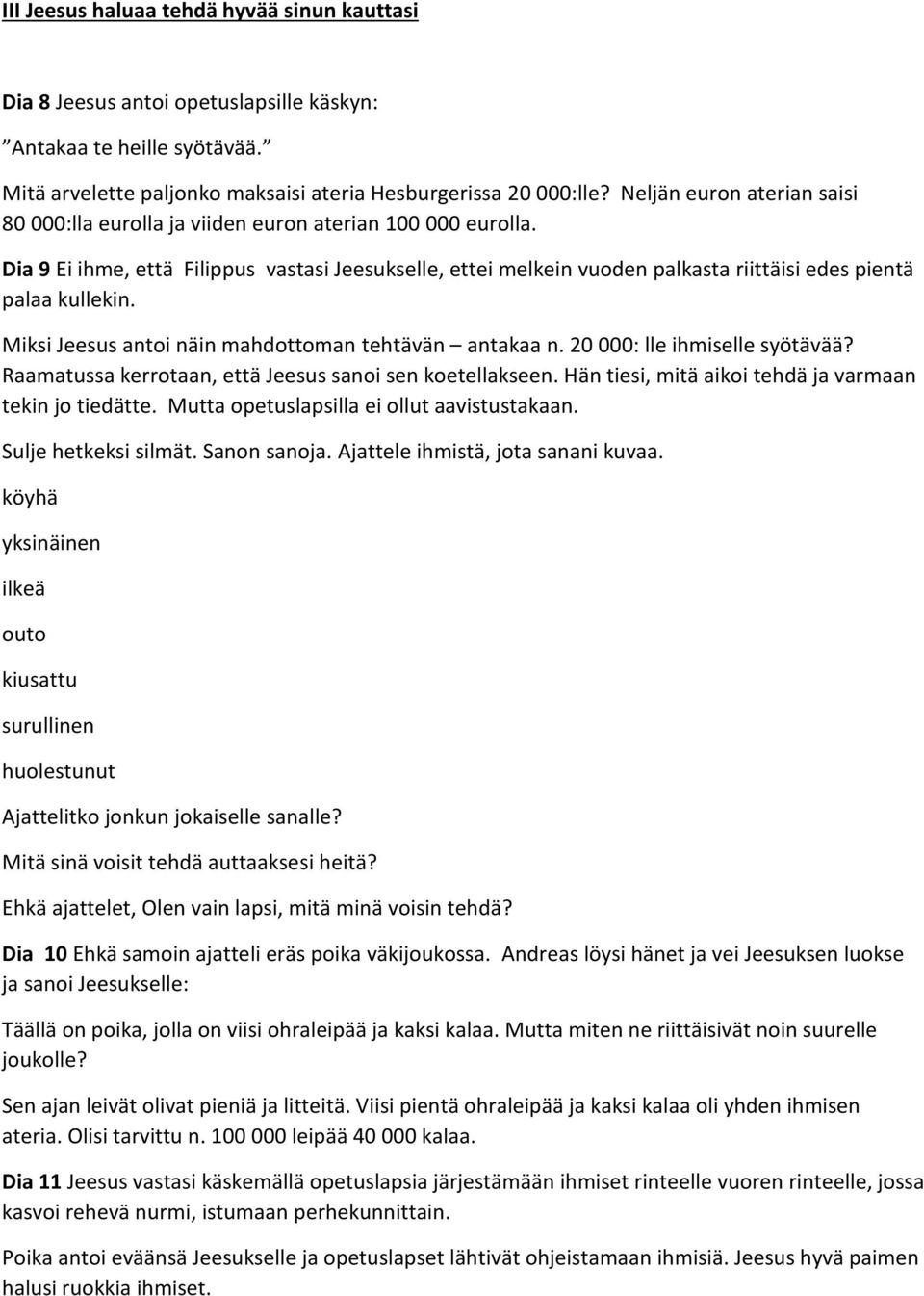 III Jeesus haluaa tehdä hyvää sinun kauttasi

Dia 8 Jeesus antoi opetuslapsille käskyn:
”Antakaa te heille syötävää.”

Mitä arvelette paljonko maksaisi ateria Hesburgerissa 20 000:lle? Neljän euron aterian saisi 80 000:lla eurolla ja viiden euron aterian 100 000 eurolla.

Dia 9 Ei ihme, että Filippus vastasi Jeesukselle, ettei melkein vuoden palkasta riittäisi edes pientä palaa kullekin.

Miksi Jeesus antoi näin mahdottoman tehtävän – antakaa n. 20 000: lle ihmiselle syötävää? Raamatussa kerrotaan, että Jeesus sanoi sen koetellakseen. Hän tiesi, mitä aikoi tehdä ja varmaan tekin jo tiedätte. Mutta opetuslapsilla ei ollut aavistustakaan.

Sulje hetkeksi silmät. Sanon sanoja. Ajattele ihmistä, jota sanani kuvaa.

köyhä

yksinäinen

ilkeä

outo

kiusattu

surullinen

huolestunut

Ajattelitko jonkun jokaiselle sanalle?

Mitä sinä voisit tehdä auttaaksesi heitä?

Ehkä ajattelet, Olen vain lapsi, mitä minä voisin tehdä?

Dia 10 Ehkä samoin ajatteli eräs poika väkijoukossa. Andreas löysi hänet ja vei Jeesuksen luokse ja sanoi Jeesukselle:

Täällä on poika, jolla on viisi ohraleipää ja kaksi kalaa. Mutta miten ne riittäisivät noin suurelle joukolle?

Sen ajan leivät olivat pieniä ja litteitä. Viisi pientä ohraleipää ja kaksi kalaa oli yhden ihmisen ateria. Olisi tarvittu n. 100 000 leipää 40 000 kalaa.

Dia 11 Jeesus vastasi käskemällä opetuslapsia järjestämään ihmiset rinteelle vuoren rinteelle, jossa kasvoi rehevä nurmi, istumaan perhekunnittain.

Poika antoi eväänsä Jeesukselle ja opetuslapset lähtivät ohjeistamaan ihmisiä. Jeesus hyvä paimen halusi ruokkia ihmiset.